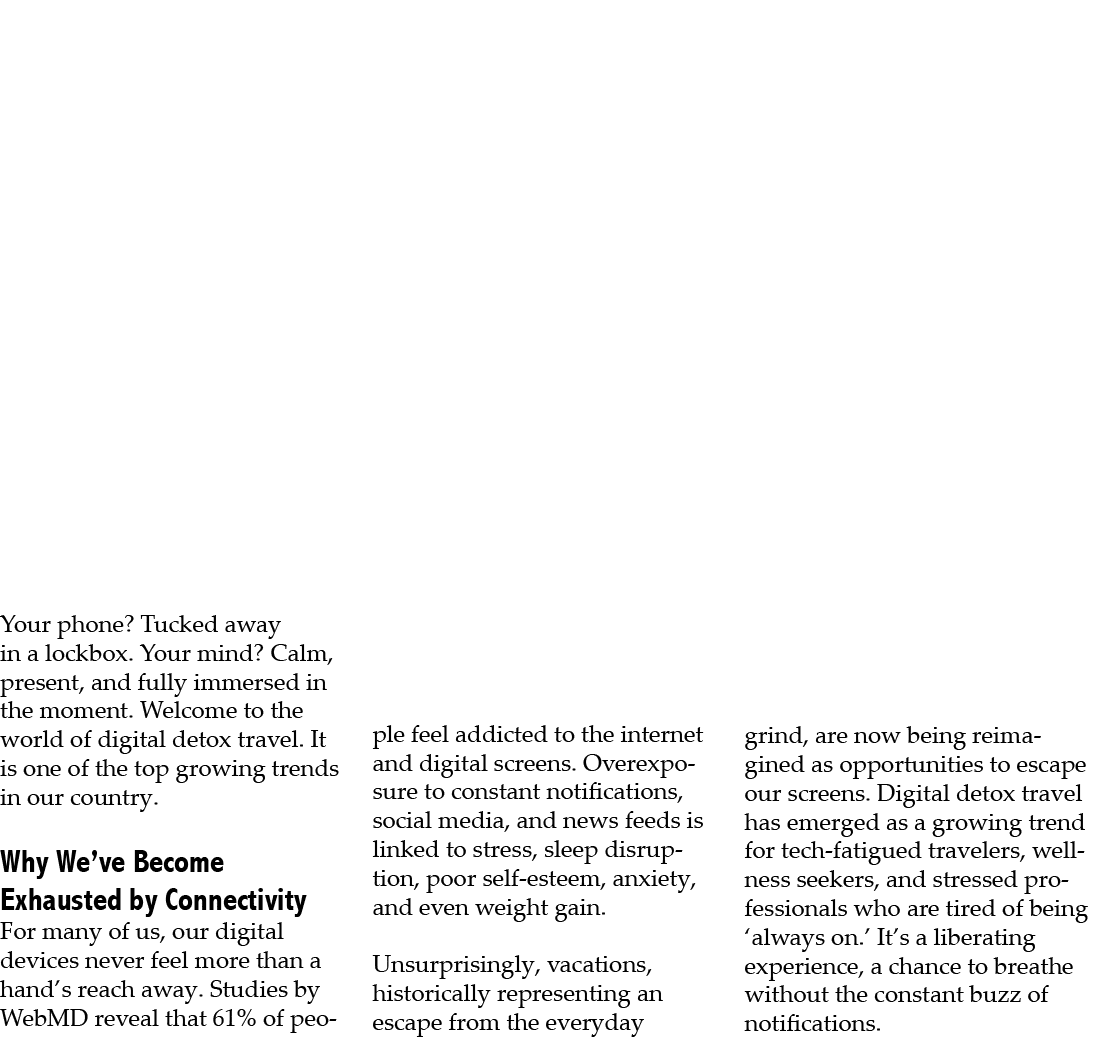 Your phone? Tucked away in a lockbox. Your mind? Calm, present, and fully immersed in the moment. Welcome to the world of digital detox travel. It is one of the top growing trends in our country.

Why We've Become Exhausted by Connectivity

For many of us, our digital devices never feel more than a hand's reach away. Studies by WebMD reveal that 61% of people feel addicted to the internet and digital screens. Overexposure to constant notifications, social media, and news feeds is linked to stress, sleep disruption, poor self-esteem, anxiety, and even weight gain.

Unsurprisingly, vacations, historically representing an escape from the everyday grind, are now being reimagined as opportunities to escape our screens. Digital detox travel has emerged as a growing trend for tech-fatigued travelers, wellness seekers, and stressed professionals who are tired of being 'always on.' It's a liberating experience, a chance to breathe without the constant buzz of notifications.